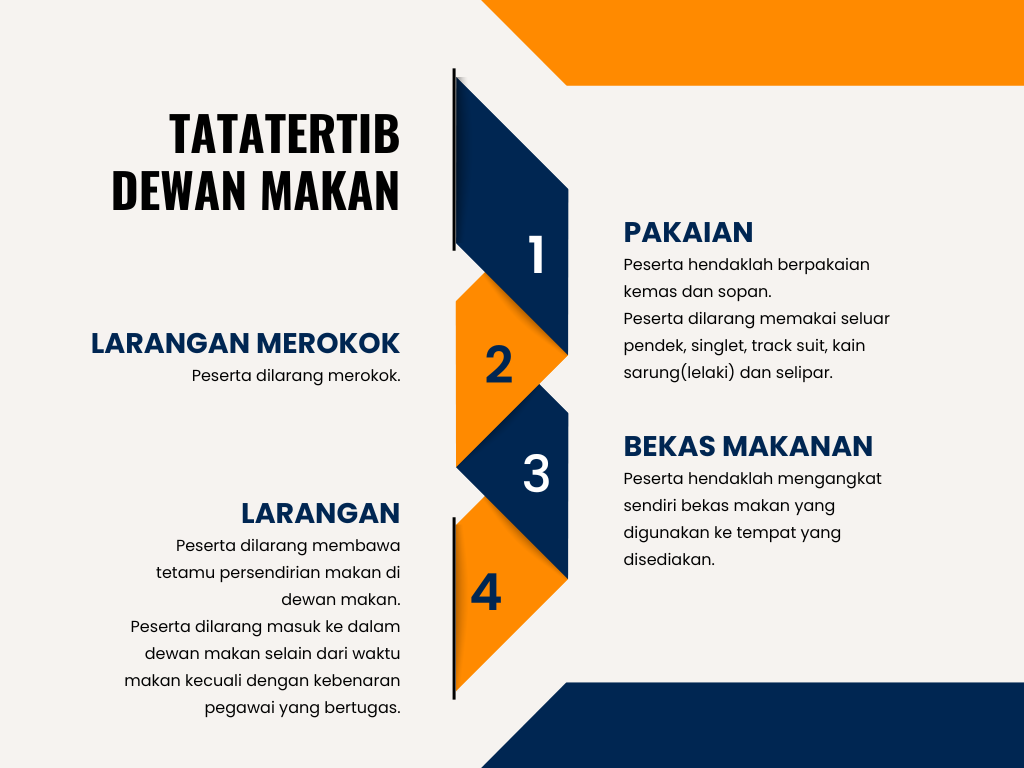 TATATERTIB DEWAN MAKAN

1

PAKAIAN

Peserta hendaklah berpakaian kemas dan sopan.
Peserta dilarang memakai seluar pendek, singlet, track suit, kain sarung(lelaki) dan selipar.

2

LARANGAN MEROKOK

Peserta dilarang merokok.

3

BEKAS MAKANAN

Peserta hendaklah mengangkat sendiri bekas makan yang digunakan ke tempat yang disediakan.

4

LARANGAN

Peserta dilarang membawa tetamu persendirian makan di dewan makan.
Peserta dilarang masuk ke dalam dewan makan selain dari waktu makan kecuali dengan kebenaran pegawai yang bertugas.